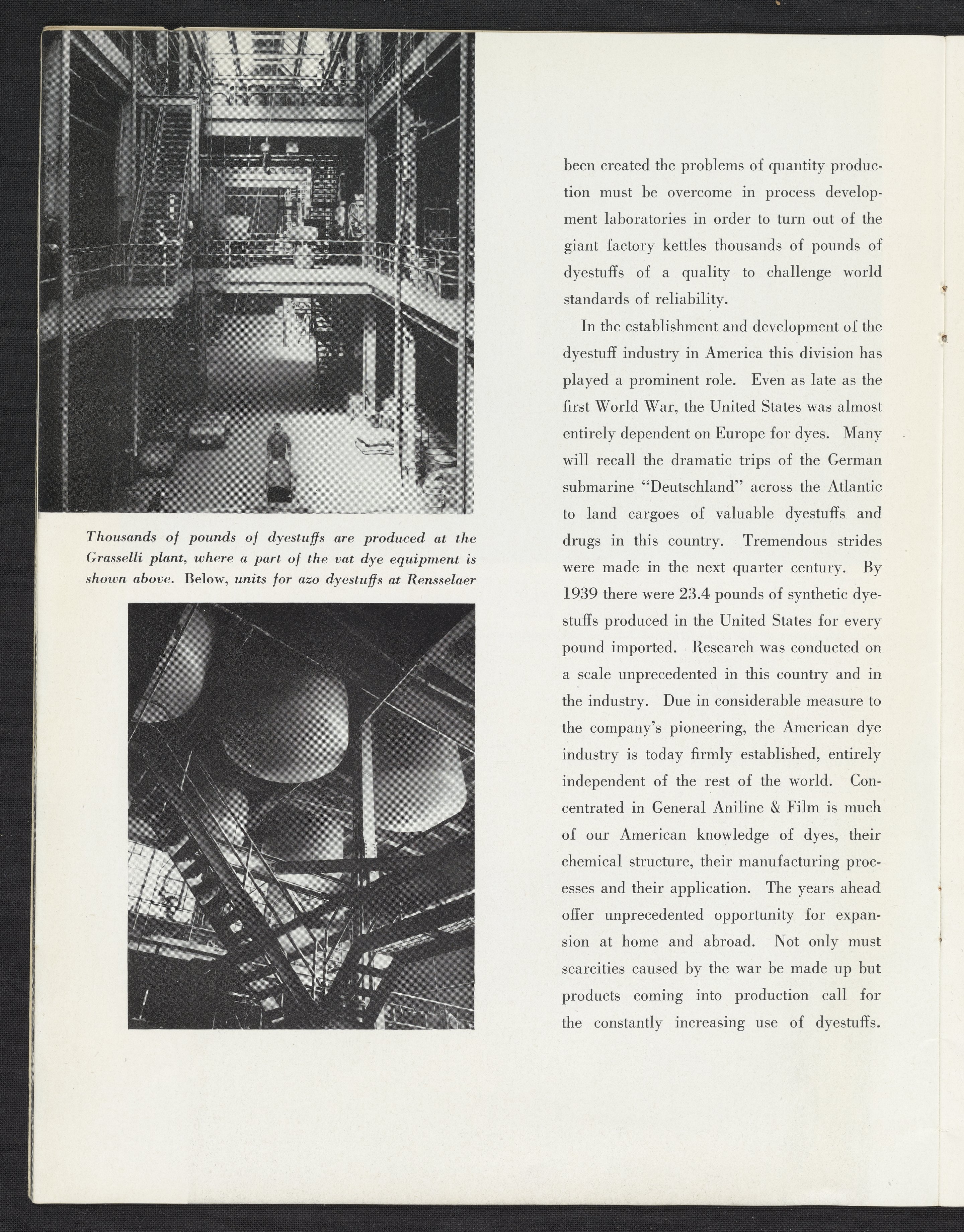 Thousands of pounds of dyestuffs are produced at the Grasselli plant, where a part of the vat dye equipment is shown above. Below, units for azo dyestuffs at Rensselaer

been created the problems of quantity production must be overcome in process development laboratories in order to turn out of the giant factory kettles thousands of pounds of dyestuffs of a quality to challenge world standards of reliability.

In the establishment and development of the dyestuff industry in America this division has played a prominent role. Even as late as the first World War, the United States was almost entirely dependent on Europe for dyes. Many will recall the dramatic trips of the German submarine "Deutschland" across the Atlantic to land cargoes of valuable dyestuffs and drugs in this country. Tremendous strides were made in the next quarter century. By 1939 there were 23.4 pounds of synthetic dyestuffs produced in the United States for every pound imported. Research was conducted on a scale unprecedented in this country and in the industry. Due in considerable measure to the company's pioneering, the American dye industry is today firmly established, entirely independent of the rest of the world. Concentrated in General Aniline & Film is much of our American knowledge of dyes, their chemical structure, their manufacturing processes and their application. The years ahead offer unprecedented opportunity for expansion at home and abroad. Not only must scarcities caused by the war be made up but products coming into production call for the constantly increasing use of dyestuffs.